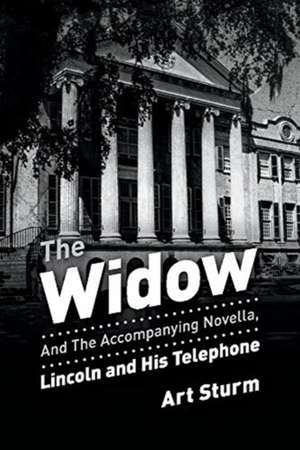 The Widow

And The Accompanying Novella,
Lincoln and His Telephone

Art Sturm